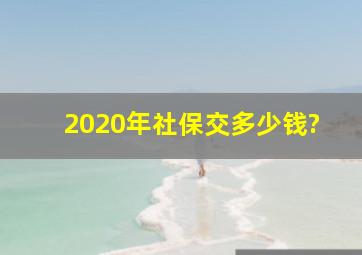 2020年社保交多少钱?